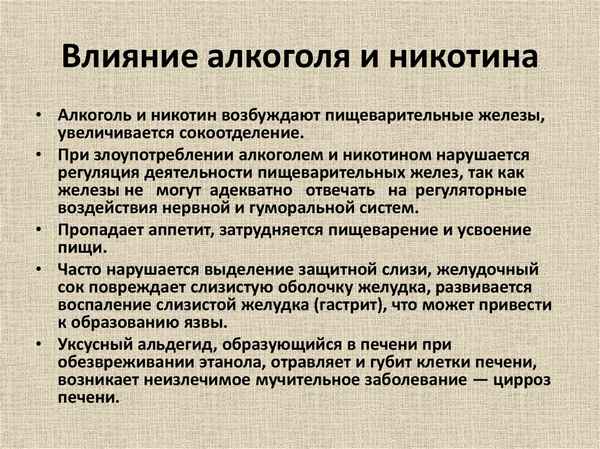 Влияние алкоголя и никотина

• Алкоголь и никотин возбуждают пищеварительные железы, увеличивается сокоотделение.
• При злоупотреблении алкоголем и никотином нарушается регуляция деятельности пищеварительных желез, так как железы не могут адекватно отвечать на регуляторные воздействия нервной и гуморальной систем.
• Пропадает аппетит, затрудняется пищеварение и усвоение пищи.
• Часто нарушается выделение защитной слизи, желудочный сок повреждает слизистую оболочку желудка, развивается воспаление слизистой желудка (гастрит), что может привести к образованию язвы.
• Уксусный альдегид, образующийся в печени при обезвреживании этанола, отравляет и губит клетки печени, возникает неизлечимое мучительное заболевание — цирроз печени.